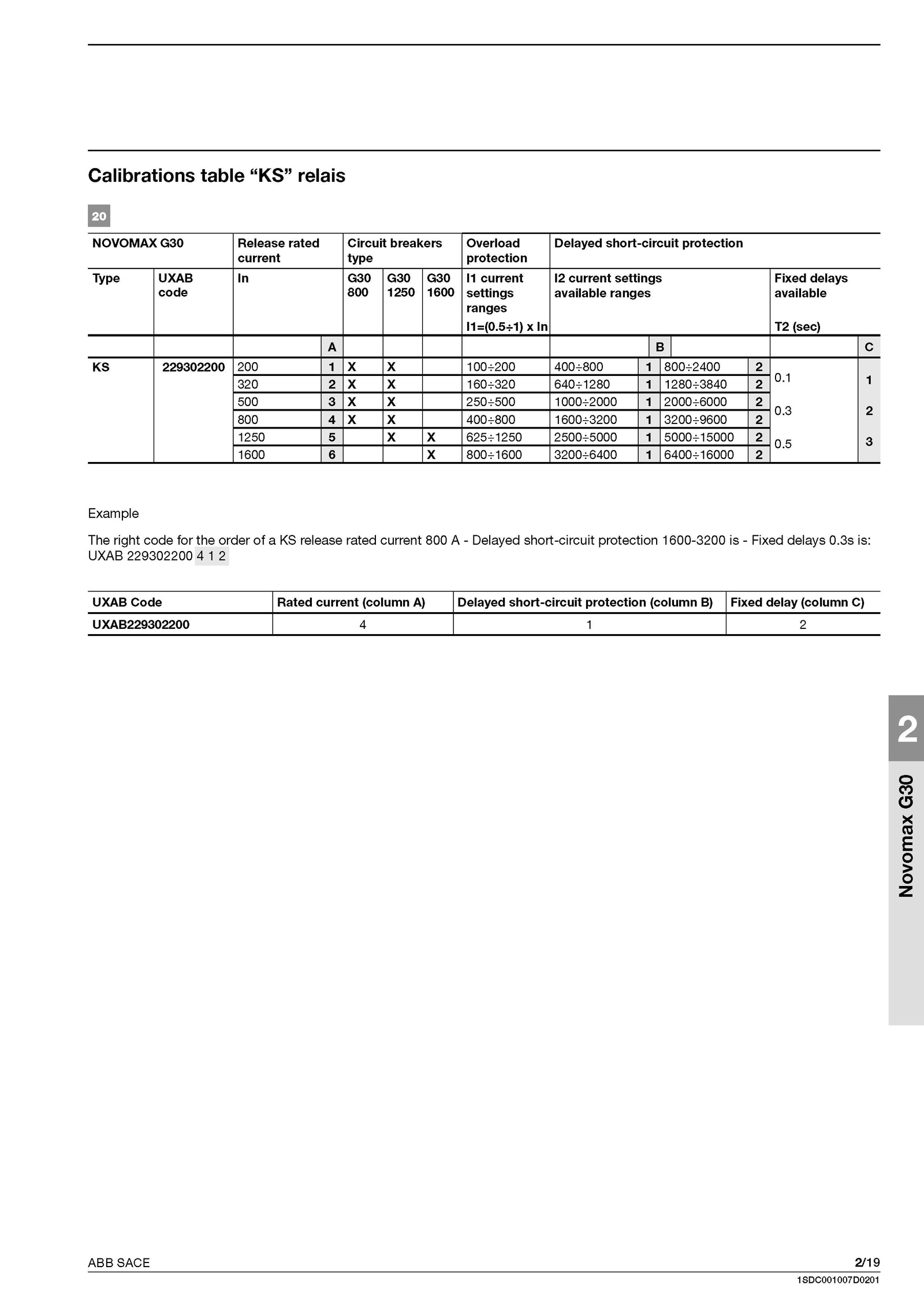 Calibrations table “KS” relais

20

| NOVOMAX G30 | | Release rated current | | Circuit breakers type | | | Overload protection | Delayed short-circuit protection | | | | | |
|---|---|---|---|---|---|---|---|---|---|---|---|---|---|
| Type | UXAB code | In | | G30 800 | G30 1250 | G30 1600 | I1 current settings ranges I1=(0.5÷1) x In | I2 current settings available ranges | | | | Fixed delays available T2 (sec) | |
| | | | A | | | | | | B | | | | C |
| KS | 229302200 | 200 | 1 | X | X | | 100÷200 | 400÷800 | 1 | 800÷2400 | 2 | 0.1 | 1 |
| | | 320 | 2 | X | X | | 160÷320 | 640÷1280 | 1 | 1280÷3840 | 2 | | |
| | | 500 | 3 | X | X | | 250÷500 | 1000÷2000 | 1 | 2000÷6000 | 2 | 0.3 | 2 |
| | | 800 | 4 | X | X | | 400÷800 | 1600÷3200 | 1 | 3200÷9600 | 2 | | |
| | | 1250 | 5 | | X | X | 625÷1250 | 2500÷5000 | 1 | 5000÷15000 | 2 | 0.5 | 3 |
| | | 1600 | 6 | | | X | 800÷1600 | 3200÷6400 | 1 | 6400÷16000 | 2 | | |

Example

The right code for the order of a KS release rated current 800 A - Delayed short-circuit protection 1600-3200 is - Fixed delays 0.3s is: UXAB 229302200 4 1 2

| UXAB Code | Rated current (column A) | Delayed short-circuit protection (column B) | Fixed delay (column C) |
|---|---|---|---|
| UXAB229302200 | 4 | 1 | 2 |

2
Novomax G30

ABB SACE
2/19
1SDC001007D0201